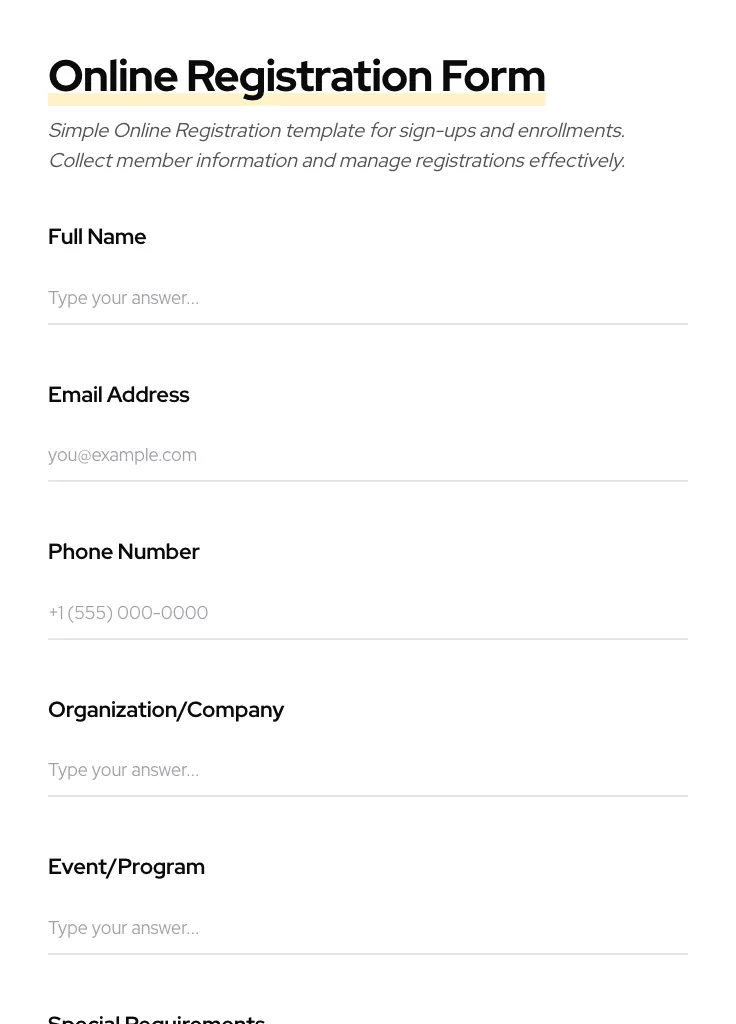 Online Registration Form

Simple Online Registration template for sign-ups and enrollments. Collect member information and manage registrations effectively.

Full Name

Type your answer...

Email Address

you@example.com

Phone Number

+1 (555) 000-0000

Organization/Company

Type your answer...

Event/Program

Type your answer...

Special Requirements